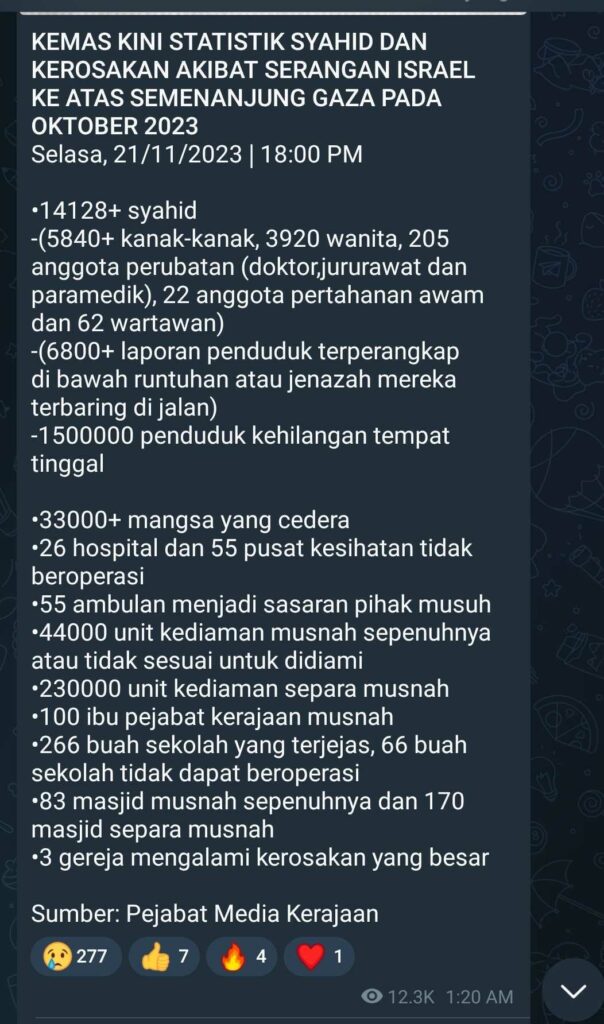 KEMAS KINI STATISTIK SYAHID DAN KEROSAKAN AKIBAT SERANGAN ISRAEL KE ATAS SEMENANJUNG GAZA PADA OKTOBER 2023
Selasa, 21/11/2023 | 18:00 PM

•14128+ syahid
-(5840+ kanak-kanak, 3920 wanita, 205 anggota perubatan (doktor,jururawat dan paramedik), 22 anggota pertahanan awam dan 62 wartawan)
-(6800+ laporan penduduk terperangkap di bawah runtuhan atau jenazah mereka terbaring di jalan)
-1500000 penduduk kehilangan tempat tinggal

•33000+ mangsa yang cedera
•26 hospital dan 55 pusat kesihatan tidak beroperasi
•55 ambulan menjadi sasaran pihak musuh
•44000 unit kediaman musnah sepenuhnya atau tidak sesuai untuk didiami
•230000 unit kediaman separa musnah
•100 ibu pejabat kerajaan musnah
•266 buah sekolah yang terjejas, 66 buah sekolah tidak dapat beroperasi
•83 masjid musnah sepenuhnya dan 170 masjid separa musnah
•3 gereja mengalami kerosakan yang besar

Sumber: Pejabat Media Kerajaan

😢 277 👍 7 🔥 4 ❤️ 1

12.3K 1:20 AM